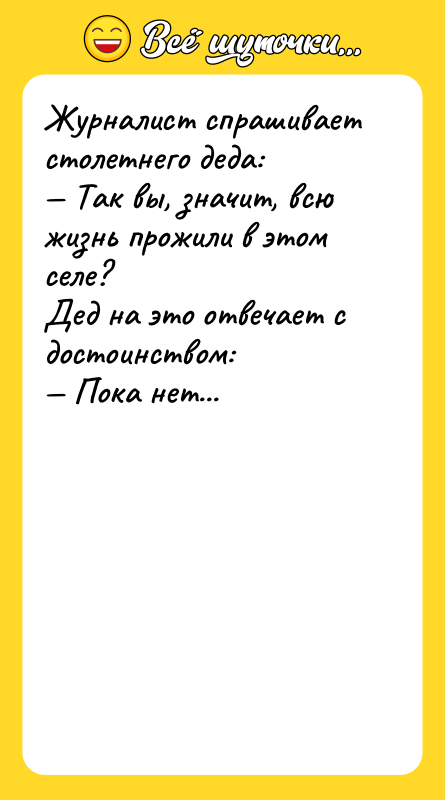 Всё шуточки...

Журналист спрашивает столетнего деда:
— Так вы, значит, всю жизнь прожили в этом селе?
Дед на это отвечает с достоинством:
— Пока нет...